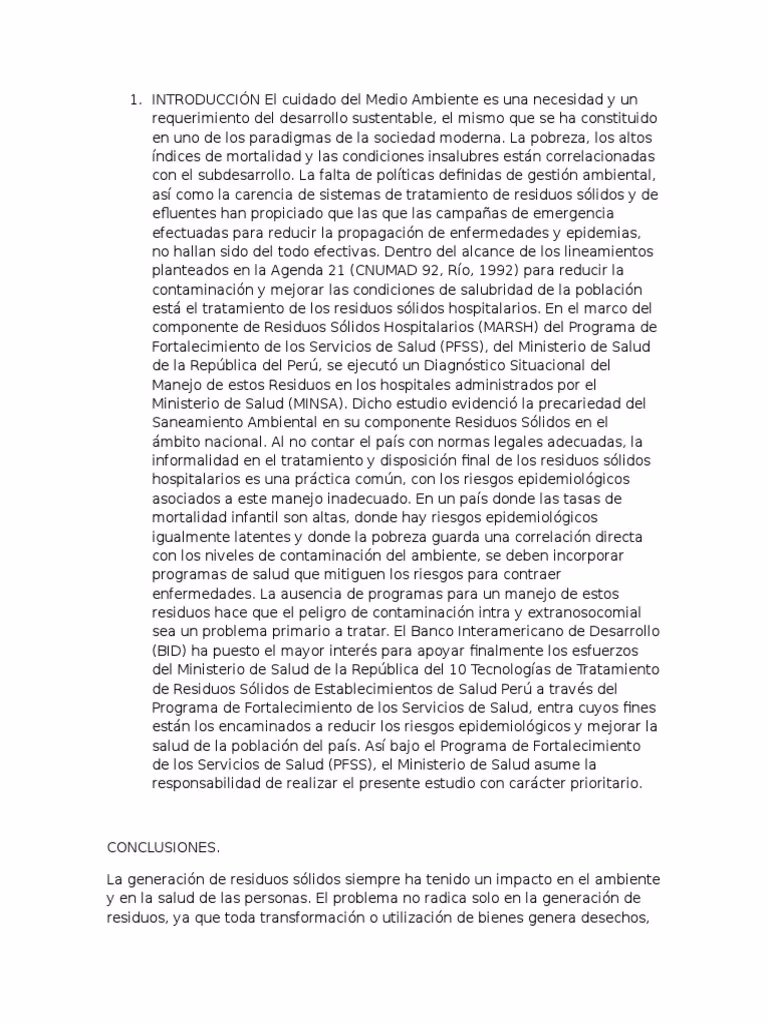 1. INTRODUCCIÓN El cuidado del Medio Ambiente es una necesidad y un requerimiento del desarrollo sustentable, el mismo que se ha constituido en uno de los paradigmas de la sociedad moderna. La pobreza, los altos índices de mortalidad y las condiciones insalubres están correlacionadas con el subdesarrollo. La falta de políticas definidas de gestión ambiental, así como la carencia de sistemas de tratamiento de residuos sólidos y de efluentes han propiciado que las que las campañas de emergencia efectuadas para reducir la propagación de enfermedades y epidemias, no hallan sido del todo efectivas. Dentro del alcance de los lineamientos planteados en la Agenda 21 (CNUMAD 92, Río, 1992) para reducir la contaminación y mejorar las condiciones de salubridad de la población está el tratamiento de los residuos sólidos hospitalarios. En el marco del componente de Residuos Sólidos Hospitalarios (MARSH) del Programa de Fortalecimiento de los Servicios de Salud (PFSS), del Ministerio de Salud de la República del Perú, se ejecutó un Diagnóstico Situacional del Manejo de estos Residuos en los hospitales administrados por el Ministerio de Salud (MINSA). Dicho estudio evidenció la precariedad del Saneamiento Ambiental en su componente Residuos Sólidos en el ámbito nacional. Al no contar el país con normas legales adecuadas, la informalidad en el tratamiento y disposición final de los residuos sólidos hospitalarios es una práctica común, con los riesgos epidemiológicos asociados a este manejo inadecuado. En un país donde las tasas de mortalidad infantil son altas, donde hay riesgos epidemiológicos igualmente latentes y donde la pobreza guarda una correlación directa con los niveles de contaminación del ambiente, se deben incorporar programas de salud que mitiguen los riesgos para contraer enfermedades. La ausencia de programas para un manejo de estos residuos hace que el peligro de contaminación intra y extranosocomial sea un problema primario a tratar. El Banco Interamericano de Desarrollo (BID) ha puesto el mayor interés para apoyar finalmente los esfuerzos del Ministerio de Salud de la República del 10 Tecnologías de Tratamiento de Residuos Sólidos de Establecimientos de Salud Perú a través del Programa de Fortalecimiento de los Servicios de Salud, entra cuyos fines están los encaminados a reducir los riesgos epidemiológicos y mejorar la salud de la población del país. Así bajo el Programa de Fortalecimiento de los Servicios de Salud (PFSS), el Ministerio de Salud asume la responsabilidad de realizar el presente estudio con carácter prioritario.

CONCLUSIONES.

La generación de residuos sólidos siempre ha tenido un impacto en el ambiente y en la salud de las personas. El problema no radica solo en la generación de residuos, ya que toda transformación o utilización de bienes genera desechos,